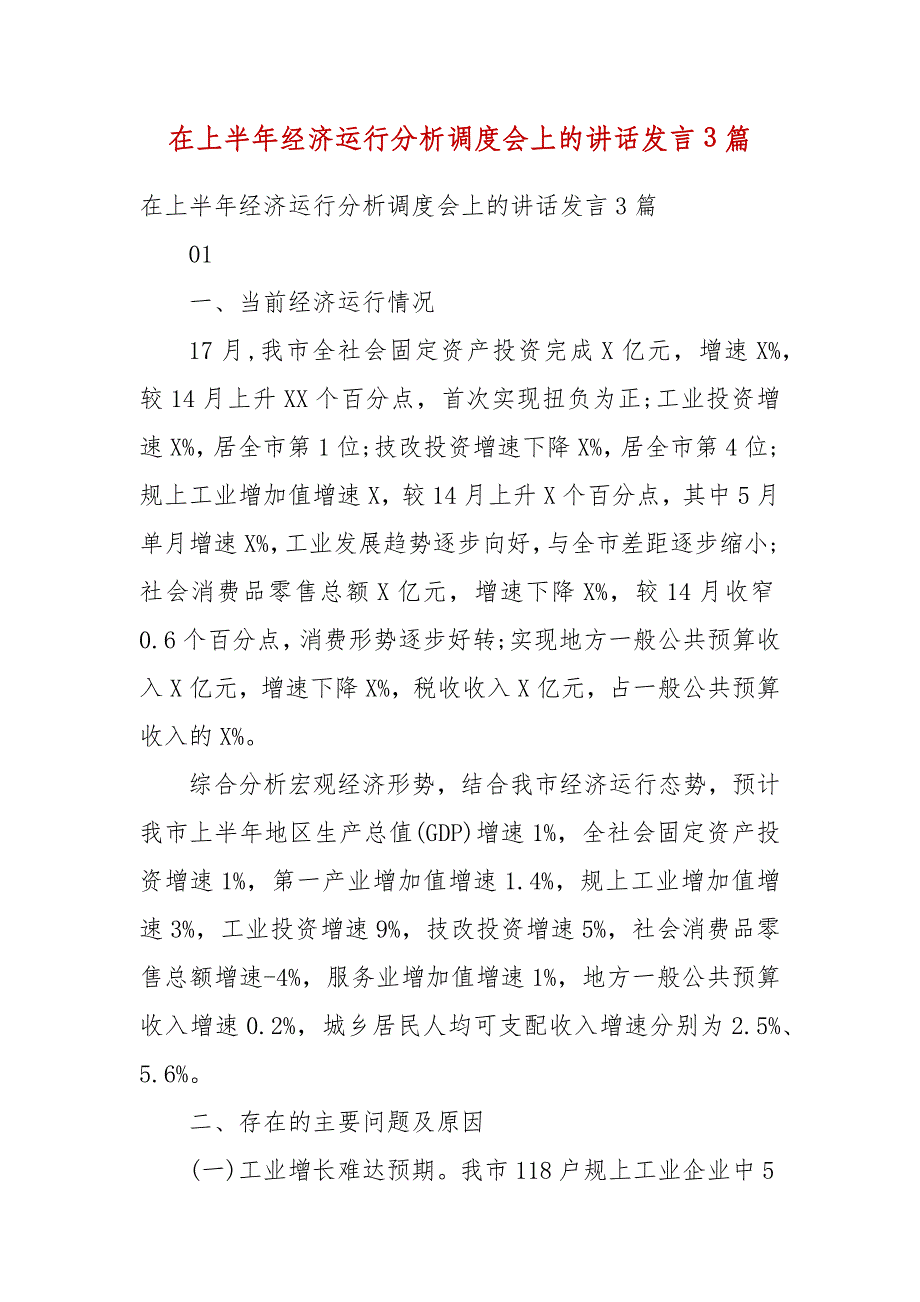 在上半年经济运行分析调度会上的讲话发言3篇

在上半年经济运行分析调度会上的讲话发言3篇

01

一、当前经济运行情况

17月，我市全社会固定资产投资完成X亿元，增速X%，较14月上升XX个百分点，首次实现扭负为正；工业投资增速X%，居全市第1位；技改投资增速下降X%，居全市第4位；规上工业增加值增速X，较14月上升X个百分点，其中5月单月增速X%，工业发展趋势逐步向好，与全市差距逐步缩小；社会消费品零售总额X亿元，增速下降X%，较14月收窄0.6个百分点，消费形势逐步好转；实现地方一般公共预算收入X亿元，增速下降X%，税收收入X亿元，占一般公共预算收入的X%。

综合分析宏观经济形势，结合我市经济运行态势，预计我市上半年地区生产总值(GDP)增速1%，全社会固定资产投资增速1%，第一产业增加值增速1.4%，规上工业增加值增速3%，工业投资增速9%，技改投资增速5%，社会消费品零售总额增速-4%，服务业增加值增速1%，地方一般公共预算收入增速0.2%，城乡居民人均可支配收入增速分别为2.5%、5.6%。

二、存在的主要问题及原因

(一)工业增长难达预期。我市118户规上工业企业中5